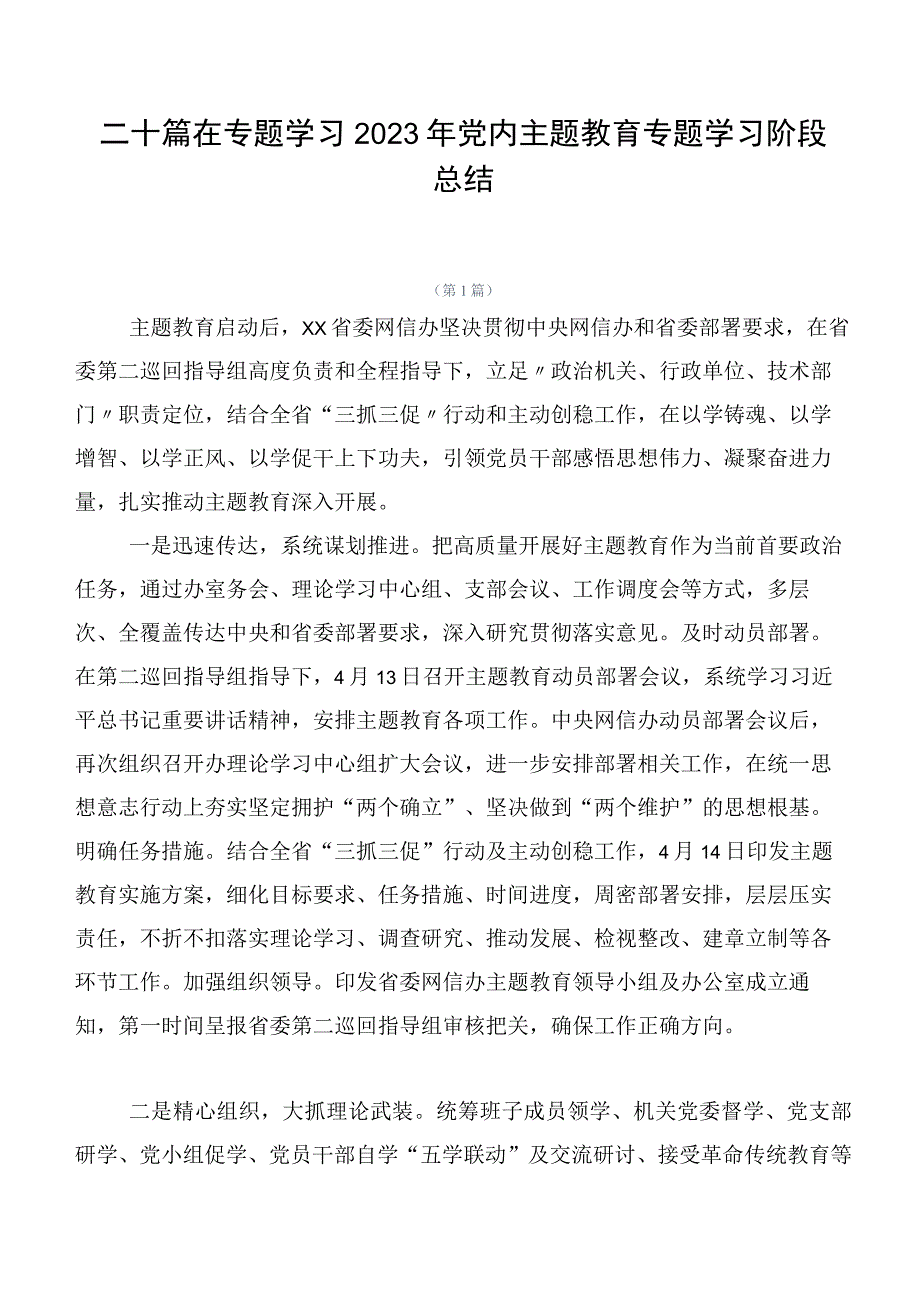 二十篇在专题学习2023年党内主题教育专题学习阶段总结

（第1篇）

主题教育启动后，XX省委网信办坚决贯彻中央网信办和省委部署要求，在省委第二巡回指导组高度负责和全程指导下，立足〃政治机关、行政单位、技术部门〃职责定位，结合全省“三抓三促〃行动和主动创稳工作，在以学铸魂、以学增智、以学正风、以学促干上下功夫，引领党员干部感悟思想伟力、凝聚奋进力量，扎实推动主题教育深入开展。

一是迅速传达，系统谋划推进。把高质量开展好主题教育作为当前首要政治任务，通过办室务会、理论学习中心组、支部会议、工作调度会等方式，多层次、全覆盖传达中央和省委部署要求，深入研究贯彻落实意见。及时动员部署。在第二巡回指导组指导下，4月13日召开主题教育动员部署会议，系统学习习近平总书记重要讲话精神，安排主题教育各项工作。中央网信办动员部署会议后，再次组织召开办理论学习中心组扩大会议，进一步安排部署相关工作，在统一思想意志行动上夯实坚定拥护“两个确立”、坚决做到“两个维护”的思想根基。明确任务措施。结合全省“三抓三促”行动及主动创稳工作，4月14日印发主题教育实施方案，细化目标要求、任务措施、时间进度，周密部署安排，层层压实责任，不折不扣落实理论学习、调查研究、推动发展、检视整改、建章立制等各环节工作。加强组织领导。印发省委网信办主题教育领导小组及办公室成立通知，第一时间呈报省委第二巡回指导组审核把关，确保工作正确方向。

二是精心组织，大抓理论武装。统筹班子成员领学、机关党委督学、党支部研学、党小组促学、党员干部自学“五学联动”及交流研讨、接受革命传统教育等